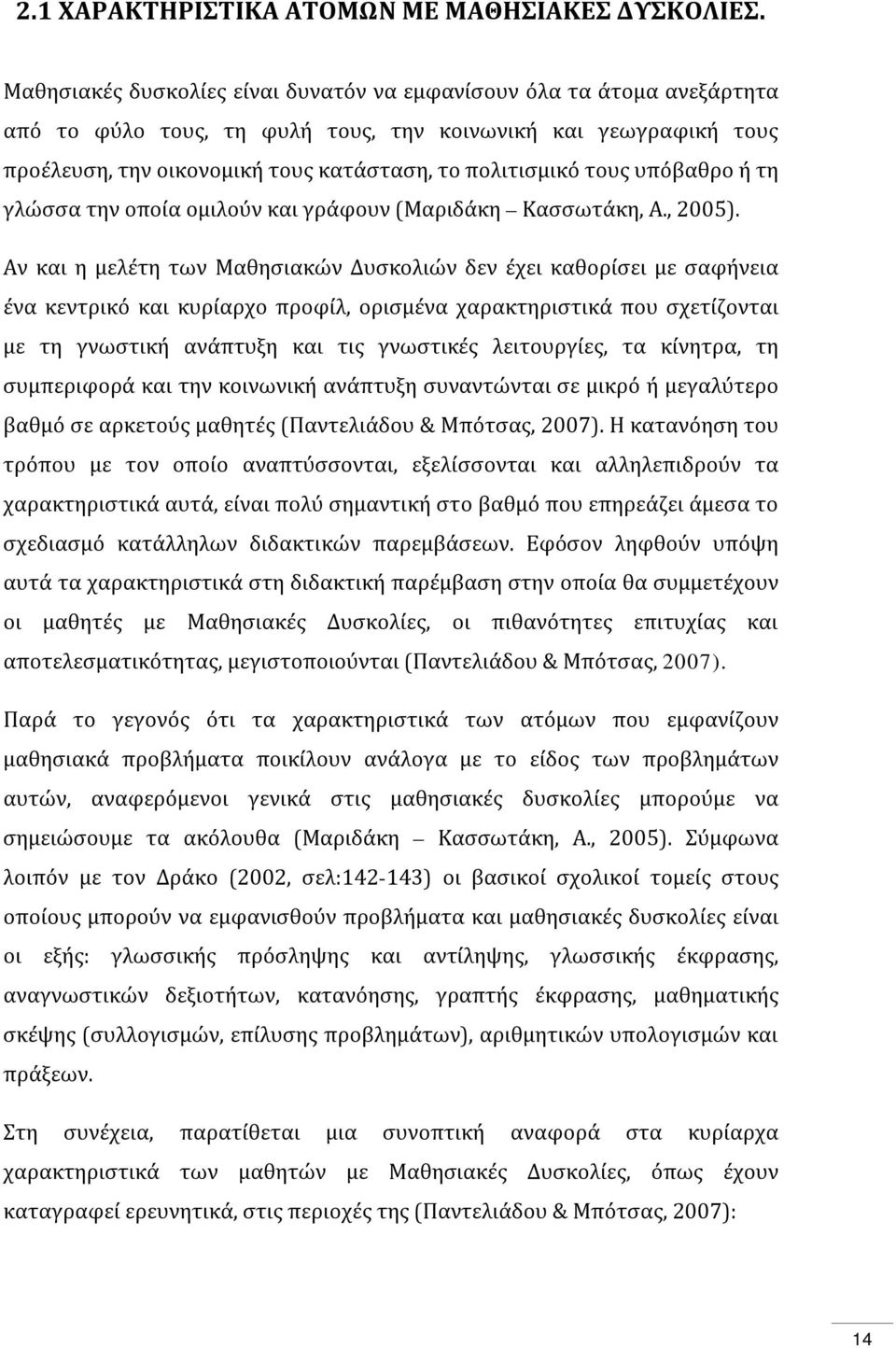 2.1 ΧΑΡΑΚΤΗΡΙΣΤΙΚΑ ΑΤΟΜΩΝ ΜΕ ΜΑΘΗΣΙΑΚΕΣ ΔΥΣΚΟΛΙΕΣ.

Μαθησιακές δυσκολίες είναι δυνατόν να εμφανίσουν όλα τα άτομα ανεξάρτητα από το φύλο τους, τη φυλή τους, την κοινωνική και γεωγραφική τους προέλευση, την οικονομική τους κατάσταση, το πολιτισμικό τους υπόβαθρο ή τη γλώσσα την οποία ομιλούν και γράφουν (Μαριδάκη – Κασσωτάκη, Α., 2005).

Αν και η μελέτη των Μαθησιακών Δυσκολιών δεν έχει καθορίσει με σαφήνεια ένα κεντρικό και κυρίαρχο προφίλ, ορισμένα χαρακτηριστικά που σχετίζονται με τη γνωστική ανάπτυξη και τις γνωστικές λειτουργίες, τα κίνητρα, τη συμπεριφορά και την κοινωνική ανάπτυξη συναντώνται σε μικρό ή μεγαλύτερο βαθμό σε αρκετούς μαθητές (Παντελιάδου & Μπότσας, 2007). Η κατανόηση του τρόπου με τον οποίο αναπτύσσονται, εξελίσσονται και αλληλεπιδρούν τα χαρακτηριστικά αυτά, είναι πολύ σημαντική στο βαθμό που επηρεάζει άμεσα το σχεδιασμό κατάλληλων διδακτικών παρεμβάσεων. Εφόσον ληφθούν υπόψη αυτά τα χαρακτηριστικά στη διδακτική παρέμβαση στην οποία θα συμμετέχουν οι μαθητές με Μαθησιακές Δυσκολίες, οι πιθανότητες επιτυχίας και αποτελεσματικότητας, μεγιστοποιούνται (Παντελιάδου & Μπότσας, 2007).

Παρά το γεγονός ότι τα χαρακτηριστικά των ατόμων που εμφανίζουν μαθησιακά προβλήματα ποικίλουν ανάλογα με το είδος των προβλημάτων αυτών, αναφερόμενοι γενικά στις μαθησιακές δυσκολίες μπορούμε να σημειώσουμε τα ακόλουθα (Μαριδάκη – Κασσωτάκη, Α., 2005). Σύμφωνα λοιπόν με τον Δράκο (2002, σελ:142-143) οι βασικοί σχολικοί τομείς στους οποίους μπορούν να εμφανισθούν προβλήματα και μαθησιακές δυσκολίες είναι οι εξής: γλωσσικής πρόσληψης και αντίληψης, γλωσσικής έκφρασης, αναγνωστικών δεξιοτήτων, κατανόησης, γραπτής έκφρασης, μαθηματικής σκέψης (συλλογισμών, επίλυσης προβλημάτων), αριθμητικών υπολογισμών και πράξεων.

Στη συνέχεια, παρατίθεται μια συνοπτική αναφορά στα κυρίαρχα χαρακτηριστικά των μαθητών με Μαθησιακές Δυσκολίες, όπως έχουν καταγραφεί ερευνητικά, στις περιοχές της (Παντελιάδου & Μπότσας, 2007):

14